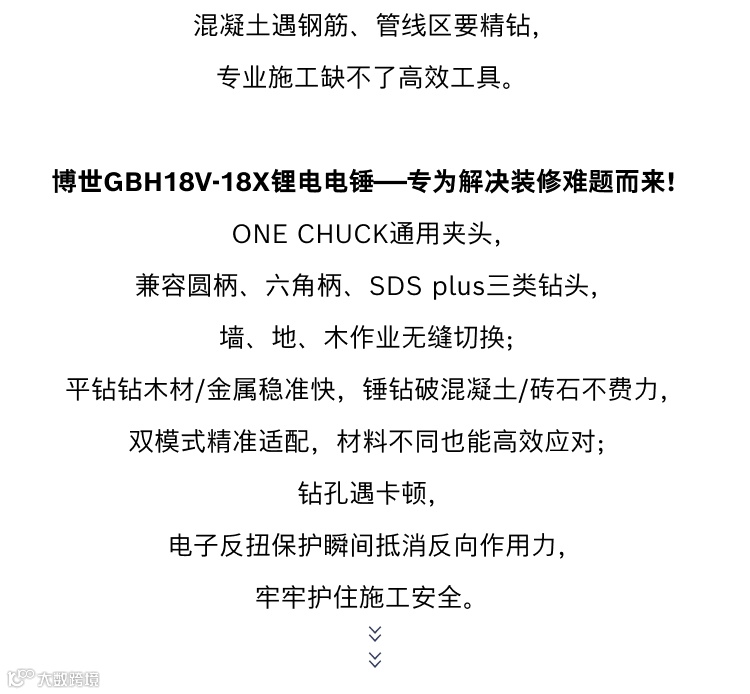 混凝土遇钢筋、管线区要精钻，

专业施工缺不了高效工具。

博世GBH18V-18X锂电电锤—专为解决装修难题而来！

ONE CHUCK通用夹头，

兼容圆柄、六角柄、SDS plus三类钻头，

墙、地、木作业无缝切换；

平钻钻木材/金属稳准快，锤钻破混凝土/砖石不费力，

双模式精准适配，材料不同也能高效应对；

钻孔遇卡顿，

电子反扭保护瞬间抵消反向作用力，

牢牢护住施工安全。

大数跨境